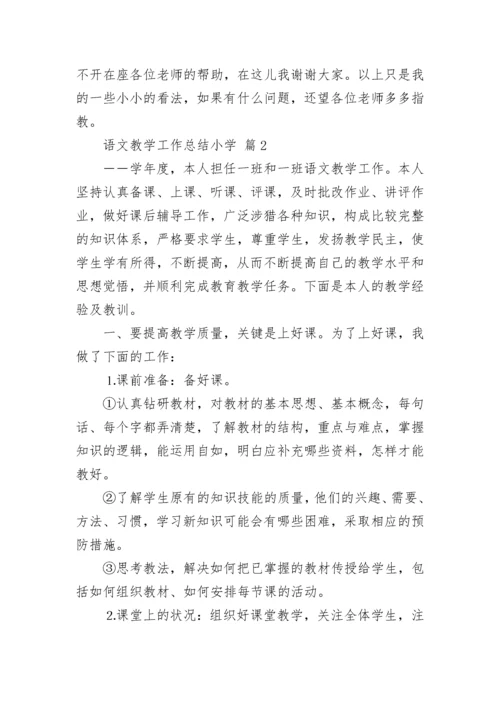 不开在座各位老师的帮助，在这儿我谢谢大家。以上只是我的一些小小的看法，如果有什么问题，还望各位老师多多指教。

语文教学工作总结小学 篇2

——学年度，本人担任一班和一班语文教学工作。本人坚持认真备课、上课、听课、评课，及时批改作业、讲评作业，做好课后辅导工作，广泛涉猎各种知识，构成比较完整的知识体系，严格要求学生，尊重学生，发扬教学民主，使学生学有所得，不断提高，从而不断提高自己的教学水平和思想觉悟，并顺利完成教育教学任务。下面是本人的教学经验及教训。

一、要提高教学质量，关键是上好课。为了上好课，我做了下面的工作：

1.课前准备：备好课。

①认真钻研教材，对教材的基本思想、基本概念，每句话、每个字都弄清楚，了解教材的结构，重点与难点，掌握知识的逻辑，能运用自如，明白应补充哪些资料，怎样才能教好。

②了解学生原有的知识技能的质量，他们的兴趣、需要、方法、习惯，学习新知识可能会有哪些困难，采取相应的预防措施。

③思考教法，解决如何把已掌握的教材传授给学生，包括如何组织教材、如何安排每节课的活动。

2.课堂上的状况：组织好课堂教学，关注全体学生，注